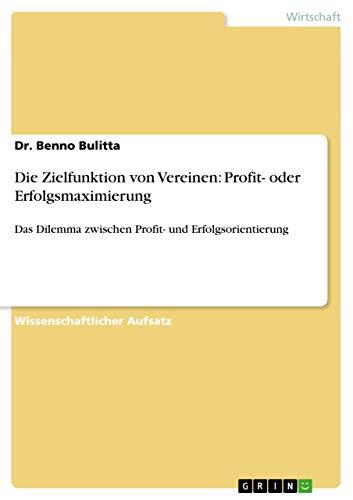 Wirtschaft

Dr. Benno Bulitta

Die Zielfunktion von Vereinen: Profit- oder Erfolgsmaximierung

Das Dilemma zwischen Profit- und Erfolgsorientierung

Wissenschaftlicher Aufsatz

GRIN